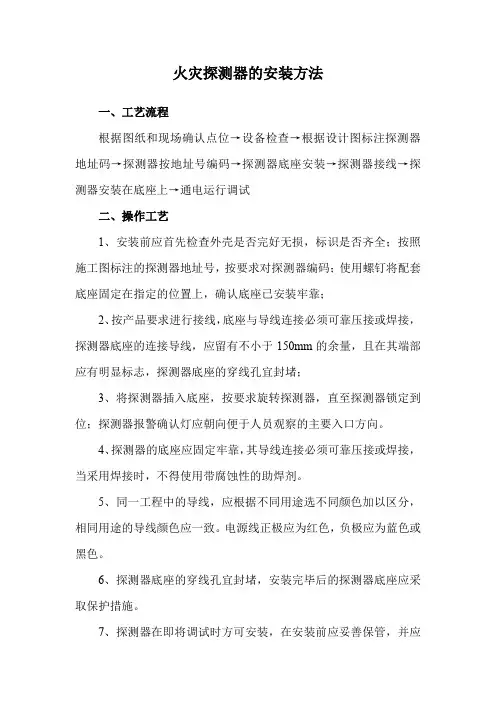 火灾探测器的安装方法

一、工艺流程

根据图纸和现场确认点位→设备检查→根据设计图标注探测器地址码→探测器按地址号编码→探测器底座安装→探测器接线→探测器安装在底座上→通电运行调试

二、操作工艺

1、安装前应首先检查外壳是否完好无损，标识是否齐全；按照施工图标注的探测器地址号，按要求对探测器编码；使用螺钉将配套底座固定在指定的位置上，确认底座已安装牢靠；

2、按产品要求进行接线，底座与导线连接必须可靠压接或焊接，探测器底座的连接导线，应留有不小于 150mm 的余量，且在其端部应有明显标志，探测器底座的穿线孔宜封堵；

3、将探测器插入底座，按要求旋转探测器，直至探测器锁定到位；探测器报警确认灯应朝向便于人员观察的主要入口方向。

4、探测器的底座应固定牢靠，其导线连接必须可靠压接或焊接，当采用焊接时，不得使用带腐蚀性的助焊剂。

5、同一工程中的导线，应根据不同用途选不同颜色加以区分，相同用途的导线颜色应一致。电源线正极应为红色，负极应为蓝色或黑色。

6、探测器底座的穿线孔宜封堵，安装完毕后的探测器底座应采取保护措施。

7、探测器在即将调试时方可安装，在安装前应妥善保管，并应